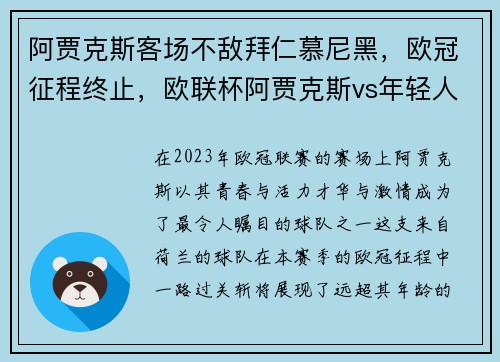 阿贾克斯客场不敌拜仁慕尼黑，欧冠征程终止，欧联杯阿贾克斯vs年轻人

在2023年欧冠联赛的赛场上阿贾克斯以其青春与活力才华与激情成为了最令人瞩目的球队之一这支来自荷兰的球队在本赛季的欧冠征程中一路过关斩将展现了远超其年龄的